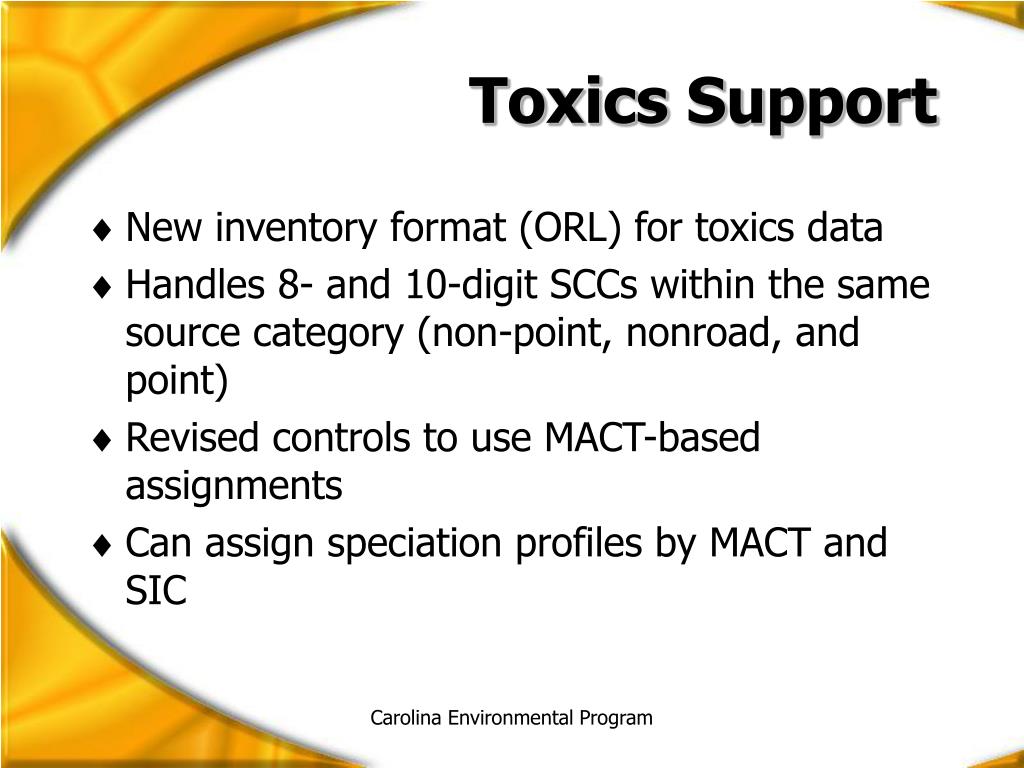 Toxics Support

♦ New inventory format (ORL) for toxics data
♦ Handles 8- and 10-digit SCCs within the same source category (non-point, nonroad, and point)
♦ Revised controls to use MACT-based assignments
♦ Can assign speciation profiles by MACT and SIC

Carolina Environmental Program